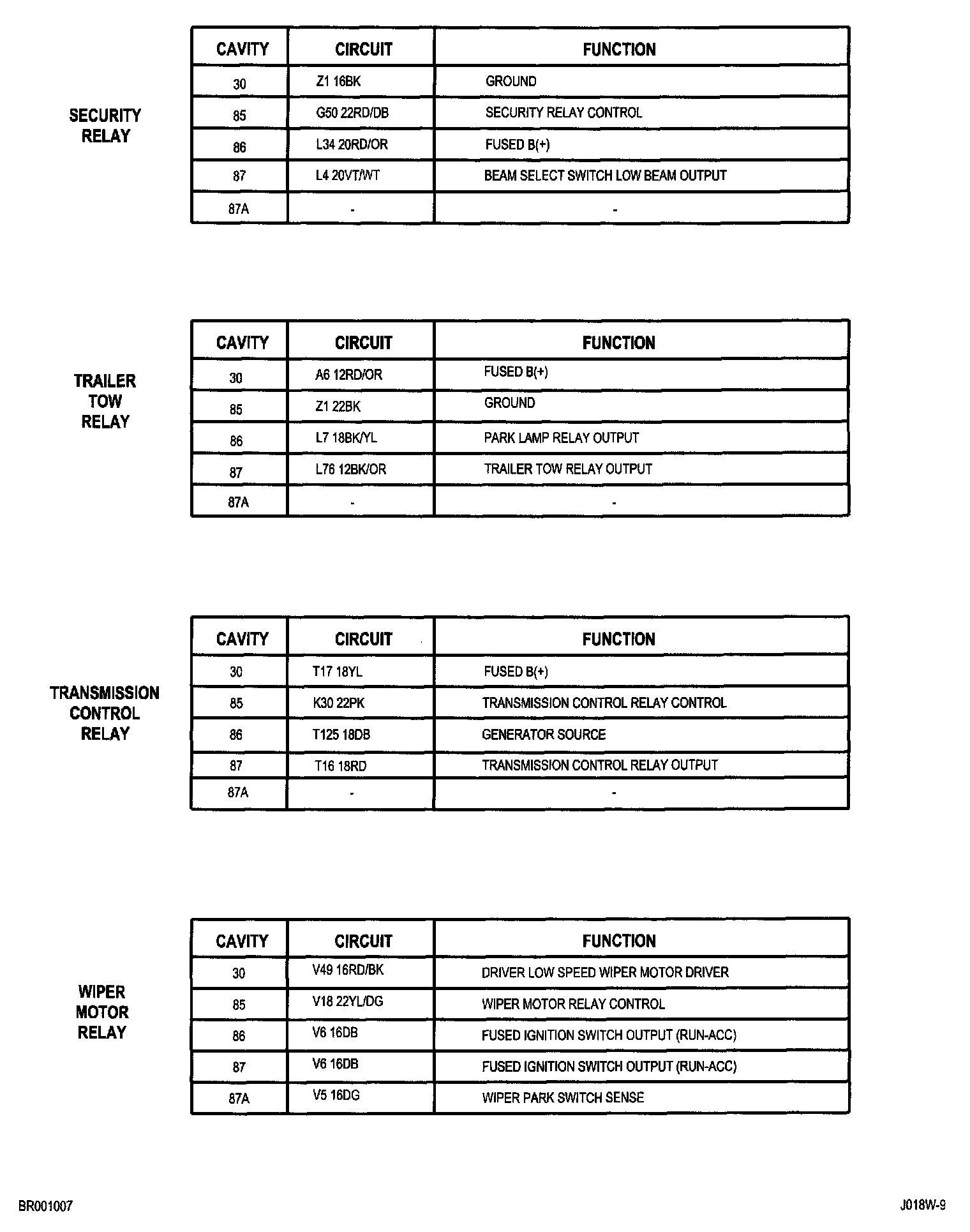 SECURITY RELAY

| CAVITY | CIRCUIT | FUNCTION |
|---|---|---|
| 30 | Z1 16BK | GROUND |
| 85 | G50 22RD/DB | SECURITY RELAY CONTROL |
| 86 | L34 20RD/OR | FUSED B(+) |
| 87 | L4 20VT/WT | BEAM SELECT SWITCH LOW BEAM OUTPUT |
| 87A | - | - |

TRAILER TOW RELAY

| CAVITY | CIRCUIT | FUNCTION |
|---|---|---|
| 30 | A6 12RD/OR | FUSED B(+) |
| 85 | Z1 22BK | GROUND |
| 86 | L7 18BK/YL | PARK LAMP RELAY OUTPUT |
| 87 | L76 12BK/OR | TRAILER TOW RELAY OUTPUT |
| 87A | - | - |

TRANSMISSION CONTROL RELAY

| CAVITY | CIRCUIT | FUNCTION |
|---|---|---|
| 30 | T17 18YL | FUSED B(+) |
| 85 | K30 22PK | TRANSMISSION CONTROL RELAY CONTROL |
| 86 | T125 18DB | GENERATOR SOURCE |
| 87 | T16 18RD | TRANSMISSION CONTROL RELAY OUTPUT |
| 87A | - | - |

WIPER MOTOR RELAY

| CAVITY | CIRCUIT | FUNCTION |
|---|---|---|
| 30 | V49 16RD/BK | DRIVER LOW SPEED WIPER MOTOR DRIVER |
| 85 | V18 22YL/DG | WIPER MOTOR RELAY CONTROL |
| 86 | V6 16DB | FUSED IGNITION SWITCH OUTPUT (RUN-ACC) |
| 87 | V6 16DB | FUSED IGNITION SWITCH OUTPUT (RUN-ACC) |
| 87A | V5 16DG | WIPER PARK SWITCH SENSE |

BR001007

J018W-9